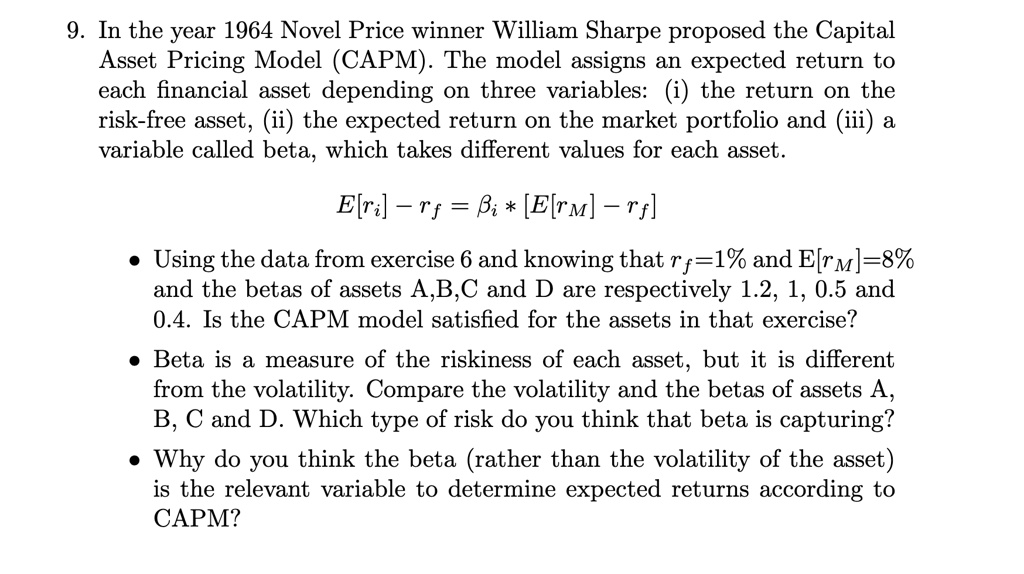 9. In the year 1964 Novel Price winner William Sharpe proposed the Capital Asset Pricing Model (CAPM). The model assigns an expected return to each financial asset depending on three variables: (i) the return on the risk-free asset, (ii) the expected return on the market portfolio and (iii) a variable called beta, which takes different values for each asset.

$E[r_i] - r_f = \beta_i * [E[r_M] - r_f]$

• Using the data from exercise 6 and knowing that $r_f$=1% and E[$r_M$]=8% and the betas of assets A,B,C and D are respectively 1.2, 1, 0.5 and 0.4. Is the CAPM model satisfied for the assets in that exercise?

• Beta is a measure of the riskiness of each asset, but it is different from the volatility. Compare the volatility and the betas of assets A, B, C and D. Which type of risk do you think that beta is capturing?

• Why do you think the beta (rather than the volatility of the asset) is the relevant variable to determine expected returns according to CAPM?